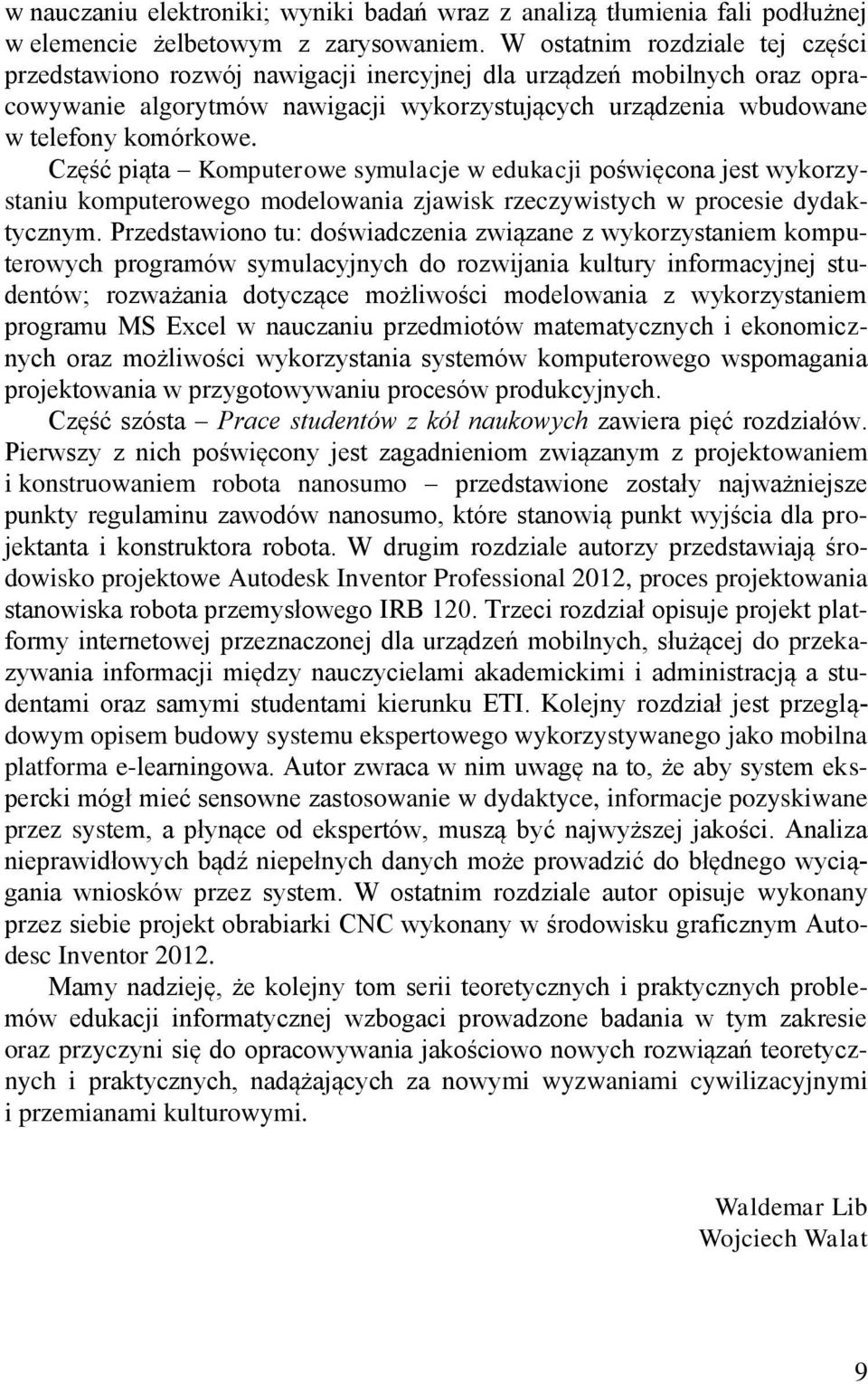 w nauczaniu elektroniki; wyniki badań wraz z analizą tłumienia fali podłużnej w elemencie żelbetowym z zarysowaniem. W ostatnim rozdziale tej części przedstawiono rozwój nawigacji inercyjnej dla urządzeń mobilnych oraz opracowywanie algorytmów nawigacji wykorzystujących urządzenia wbudowane w telefony komórkowe.

Część piąta – Komputerowe symulacje w edukacji poświęcona jest wykorzystaniu komputerowego modelowania zjawisk rzeczywistych w procesie dydaktycznym. Przedstawiono tu: doświadczenia związane z wykorzystaniem komputerowych programów symulacyjnych do rozwijania kultury informacyjnej studentów; rozważania dotyczące możliwości modelowania z wykorzystaniem programu MS Excel w nauczaniu przedmiotów matematycznych i ekonomicznych oraz możliwości wykorzystania systemów komputerowego wspomagania projektowania w przygotowywaniu procesów produkcyjnych.

Część szósta – Prace studentów z kół naukowych zawiera pięć rozdziałów. Pierwszy z nich poświęcony jest zagadnieniom związanym z projektowaniem i konstruowaniem robota nanosumo – przedstawione zostały najważniejsze punkty regulaminu zawodów nanosumo, które stanowią punkt wyjścia dla projektanta i konstruktora robota. W drugim rozdziale autorzy przedstawiają środowisko projektowe Autodesk Inventor Professional 2012, proces projektowania stanowiska robota przemysłowego IRB 120. Trzeci rozdział opisuje projekt platformy internetowej przeznaczonej dla urządzeń mobilnych, służącej do przekazywania informacji między nauczycielami akademickimi i administracją a studentami oraz samymi studentami kierunku ETI. Kolejny rozdział jest przeglądowym opisem budowy systemu ekspertowego wykorzystywanego jako mobilna platforma e-learningowa. Autor zwraca w nim uwagę na to, że aby system ekspercki mógł mieć sensowne zastosowanie w dydaktyce, informacje pozyskiwane przez system, a płynące od ekspertów, muszą być najwyższej jakości. Analiza nieprawidłowych bądź niepełnych danych może prowadzić do błędnego wyciągania wniosków przez system. W ostatnim rozdziale autor opisuje wykonany przez siebie projekt obrabiarki CNC wykonany w środowisku graficznym Autodesc Inventor 2012.

Mamy nadzieję, że kolejny tom serii teoretycznych i praktycznych problemów edukacji informatycznej wzbogaci prowadzone badania w tym zakresie oraz przyczyni się do opracowywania jakościowo nowych rozwiązań teoretycznych i praktycznych, nadążających za nowymi wyzwaniami cywilizacyjnymi i przemianami kulturowymi.

Waldemar Lib
Wojciech Walat

9